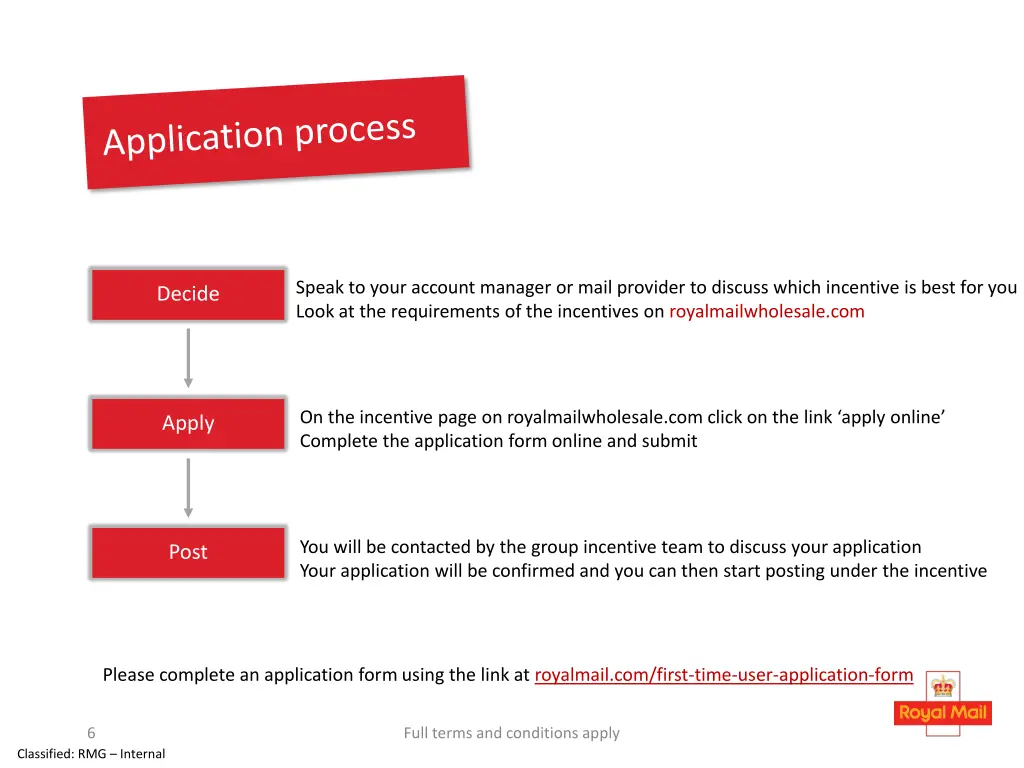 Application process

Decide

Speak to your account manager or mail provider to discuss which incentive is best for you
Look at the requirements of the incentives on royalmailwholesale.com

Apply

On the incentive page on royalmailwholesale.com click on the link ‘apply online’
Complete the application form online and submit

Post

You will be contacted by the group incentive team to discuss your application
Your application will be confirmed and you can then start posting under the incentive

Please complete an application form using the link at royalmail.com/first-time-user-application-form

Royal Mail

6

Full terms and conditions apply

Classified: RMG – Internal